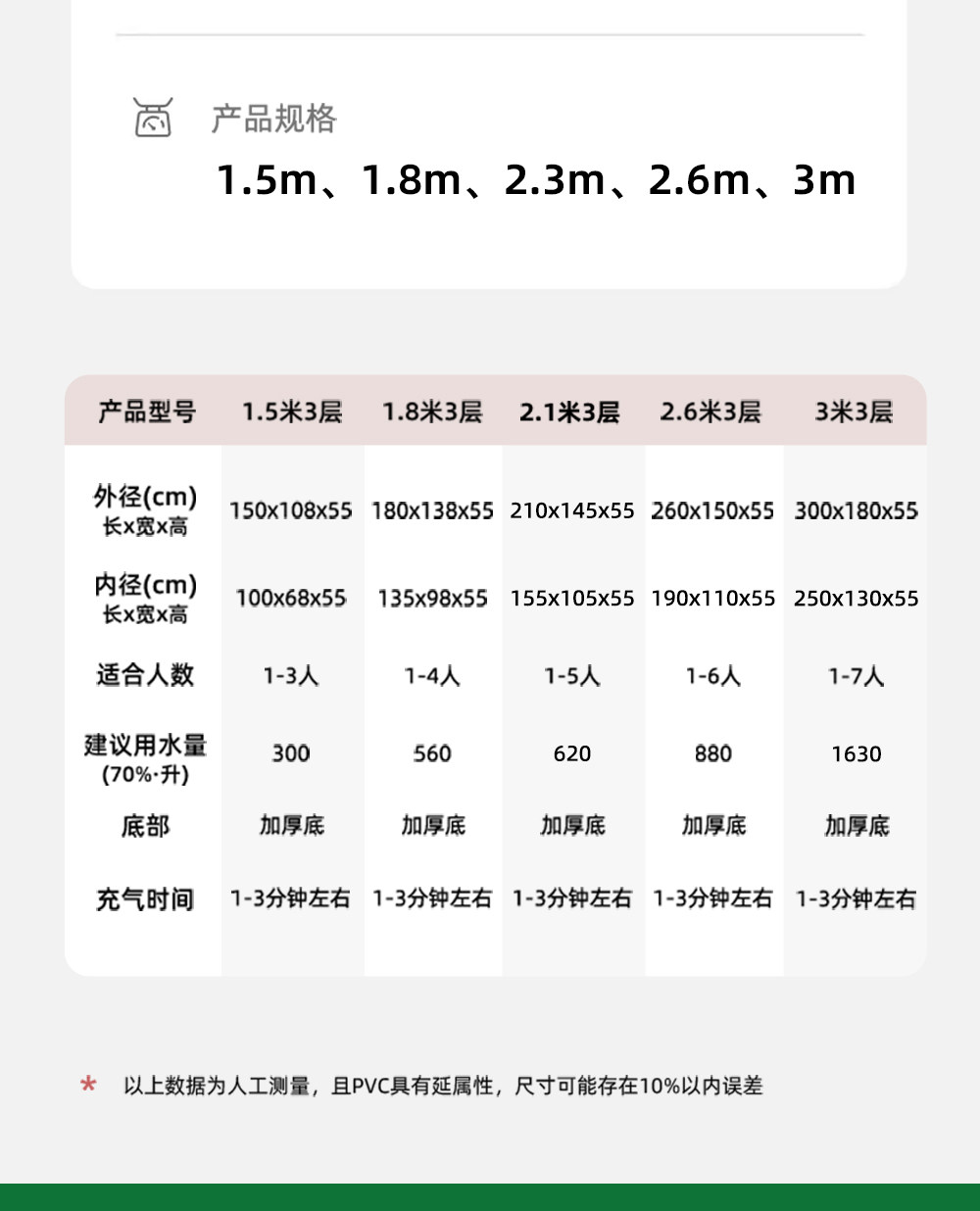 产品规格

1.5m、1.8m、2.3m、2.6m、3m

| 产品型号 | 1.5米3层 | 1.8米3层 | 2.1米3层 | 2.6米3层 | 3米3层 |
|---|---|---|---|---|---|
| 外径(cm) 长x宽x高 | 150x108x55 | 180x138x55 | 210x145x55 | 260x150x55 | 300x180x55 |
| 内径(cm) 长x宽x高 | 100x68x55 | 135x98x55 | 155x105x55 | 190x110x55 | 250x130x55 |
| 适合人数 | 1-3人 | 1-4人 | 1-5人 | 1-6人 | 1-7人 |
| 建议用水量 (70%·升) | 300 | 560 | 620 | 880 | 1630 |
| 底部 | 加厚底 | 加厚底 | 加厚底 | 加厚底 | 加厚底 |
| 充气时间 | 1-3分钟左右 | 1-3分钟左右 | 1-3分钟左右 | 1-3分钟左右 | 1-3分钟左右 |

* 以上数据为人工测量，且PVC具有延属性，尺寸可能存在10%以内误差